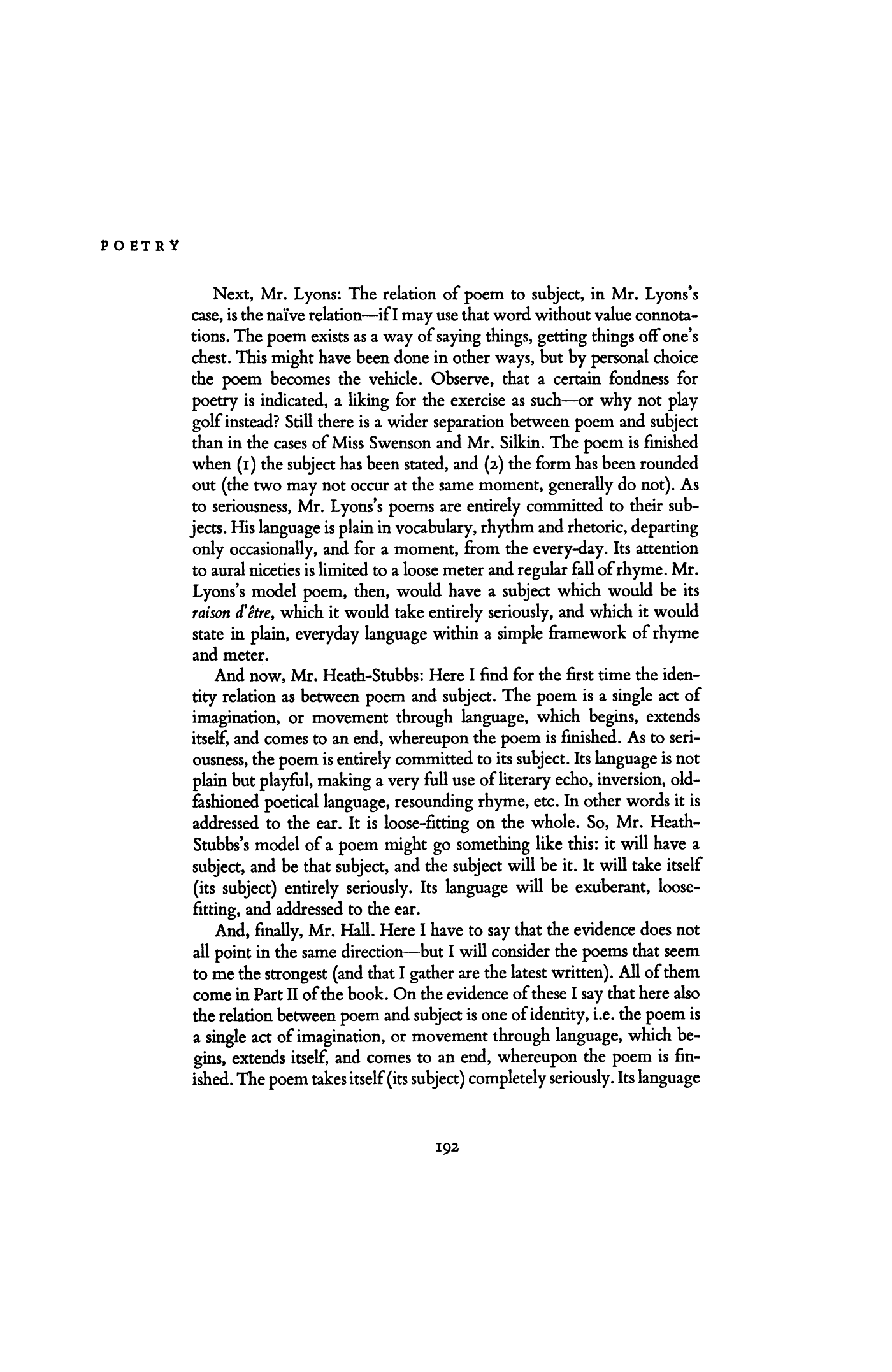 POETRY

Next, Mr. Lyons: The relation of poem to subject, in Mr. Lyons's case, is the naïve relation—if I may use that word without value connotations. The poem exists as a way of saying things, getting things off one's chest. This might have been done in other ways, but by personal choice the poem becomes the vehicle. Observe, that a certain fondness for poetry is indicated, a liking for the exercise as such—or why not play golf instead? Still there is a wider separation between poem and subject than in the cases of Miss Swenson and Mr. Silkin. The poem is finished when (1) the subject has been stated, and (2) the form has been rounded out (the two may not occur at the same moment, generally do not). As to seriousness, Mr. Lyons's poems are entirely committed to their subjects. His language is plain in vocabulary, rhythm and rhetoric, departing only occasionally, and for a moment, from the every-day. Its attention to aural niceties is limited to a loose meter and regular fall of rhyme. Mr. Lyons's model poem, then, would have a subject which would be its raison d'être, which it would take entirely seriously, and which it would state in plain, everyday language within a simple framework of rhyme and meter.

And now, Mr. Heath-Stubbs: Here I find for the first time the identity relation as between poem and subject. The poem is a single act of imagination, or movement through language, which begins, extends itself, and comes to an end, whereupon the poem is finished. As to seriousness, the poem is entirely committed to its subject. Its language is not plain but playful, making a very full use of literary echo, inversion, old-fashioned poetical language, resounding rhyme, etc. In other words it is addressed to the ear. It is loose-fitting on the whole. So, Mr. Heath-Stubbs's model of a poem might go something like this: it will have a subject, and be that subject, and the subject will be it. It will take itself (its subject) entirely seriously. Its language will be exuberant, loose-fitting, and addressed to the ear.

And, finally, Mr. Hall. Here I have to say that the evidence does not all point in the same direction—but I will consider the poems that seem to me the strongest (and that I gather are the latest written). All of them come in Part II of the book. On the evidence of these I say that here also the relation between poem and subject is one of identity, i.e. the poem is a single act of imagination, or movement through language, which begins, extends itself, and comes to an end, whereupon the poem is finished. The poem takes itself (its subject) completely seriously. Its language

192